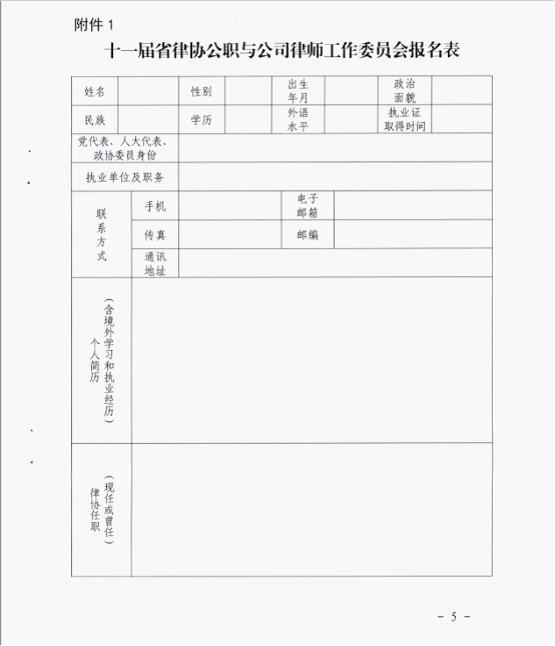 附件 1

十一届省律协公职与公司律师工作委员会报名表

| 姓名 | | 性别 | | 出生年月 | | 政治面貌 | |
|---|---|---|---|---|---|---|---|
| 民族 | | 学历 | | 外语水平 | | 执业证取得时间 | |
| 党代表、人大代表、政协委员身份 | | | | | | | |
| 执业单位及职务 | | | | | | | |
| 联系方式 | 手机 | | | 电子邮箱 | | | |
| | 传真 | | | 邮编 | | | |
| | 通讯地址 | | | | | | |
| 个人简历（含境外学习和执业经历） | | | | | | | |
| 律协任职（现任或曾任） | | | | | | | |

- 5 -